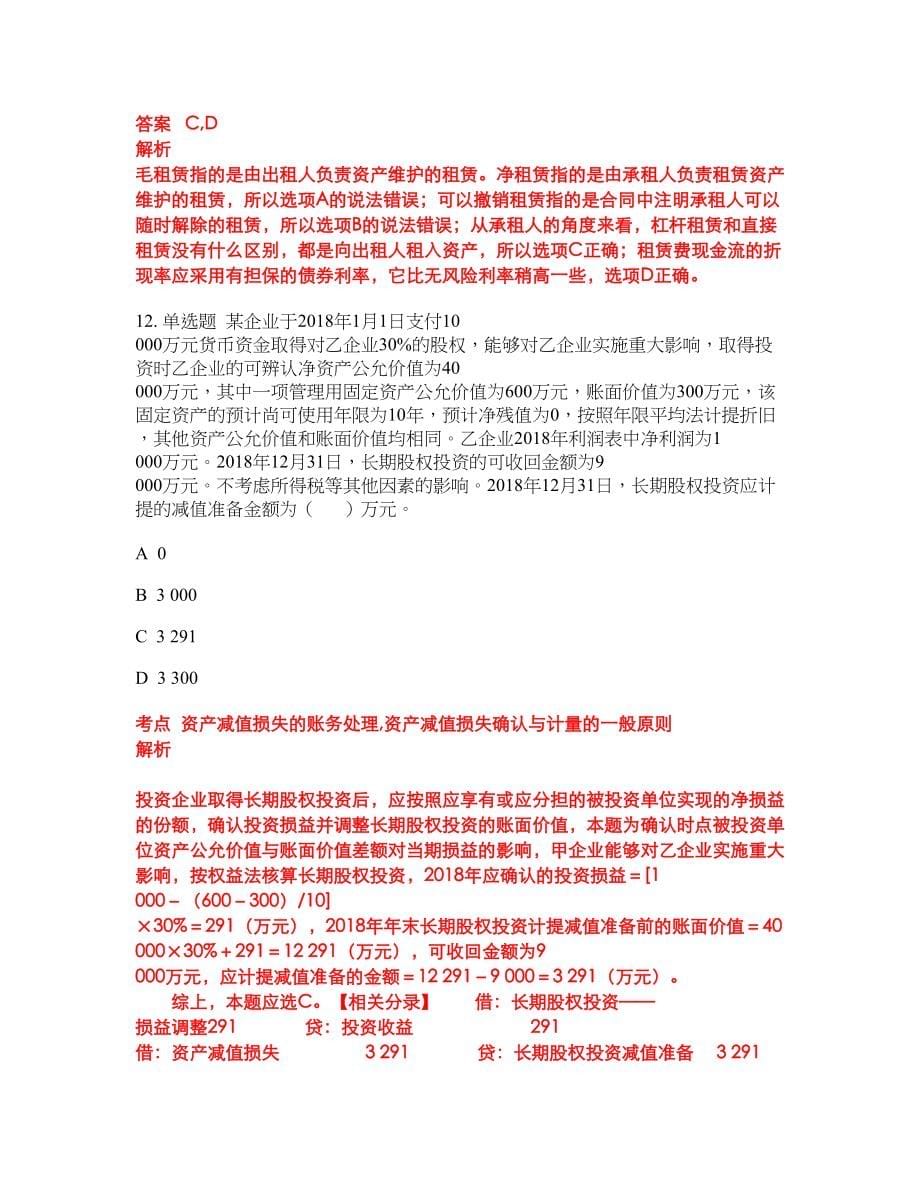 答案 C,D
解析
毛租赁指的是由出租人负责资产维护的租赁。净租赁指的是由承租人负责租赁资产维护的租赁，所以选项A的说法错误；可以撤销租赁指的是合同中注明承租人可以随时解除的租赁，所以选项B的说法错误；从承租人的角度来看，杠杆租赁和直接租赁没有什么区别，都是向出租人租入资产，所以选项C正确；租赁费现金流的折现率应采用有担保的债券利率，它比无风险利率稍高一些，选项D正确。

12. 单选题 某企业于2018年1月1日支付10 000万元货币资金取得对乙企业30%的股权，能够对乙企业实施重大影响，取得投资时乙企业的可辨认净资产公允价值为40 000万元，其中一项管理用固定资产公允价值为600万元，账面价值为300万元，该固定资产的预计尚可使用年限为10年，预计净残值为0，按照年限平均法计提折旧，其他资产公允价值和账面价值均相同。乙企业2018年利润表中净利润为1 000万元。2018年12月31日，长期股权投资的可收回金额为9 000万元。不考虑所得税等其他因素的影响。2018年12月31日，长期股权投资应计提的减值准备金额为（　　）万元。

A 0

B 3 000

C 3 291

D 3 300

考点 资产减值损失的账务处理,资产减值损失确认与计量的一般原则
解析

投资企业取得长期股权投资后，应按照应享有或应分担的被投资单位实现的净损益的份额，确认投资损益并调整长期股权投资的账面价值，本题为确认时点被投资单位资产公允价值与账面价值差额对当期损益的影响，甲企业能够对乙企业实施重大影响，按权益法核算长期股权投资，2018年应确认的投资损益＝[1 000－（600－300）/10]
×30%＝291（万元），2018年年末长期股权投资计提减值准备前的账面价值＝40 000×30%＋291＝12 291（万元），可收回金额为9 000万元，应计提减值准备的金额＝12 291－9 000＝3 291（万元）。
综上，本题应选C。【相关分录】 借：长期股权投资——损益调整291 贷：投资收益 291
借：资产减值损失 3 291 贷：长期股权投资减值准备 3 291